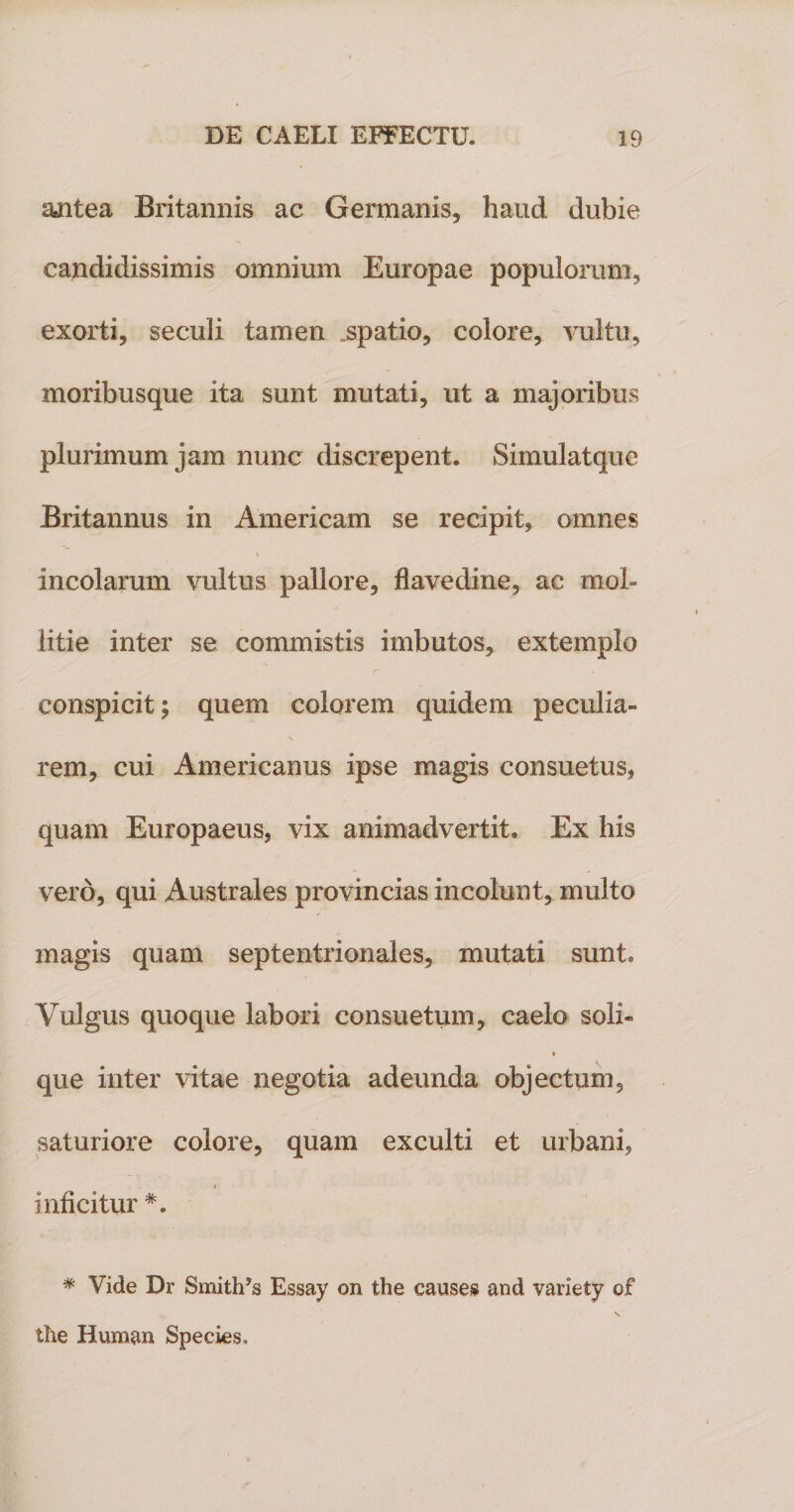 DE CAELI EFFECTU. 19

antea Britannis ac Germanis, haud dubie candidissimis omnium Europae populorum, exorti, seculi tamen spatio, colore, vultu, moribusque ita sunt mutati, ut a majoribus plurimum jam nunc discrepent. Simulatque Britannus in Americam se recipit, omnes incolarum vultus pallore, flavedine, ac mollitie inter se commistis imbutos, extemplo conspicit; quem colorem quidem peculiarem, cui Americanus ipse magis consuetus, quam Europaeus, vix animadvertit. Ex his verò, qui Australes provincias incolunt, multo magis quam septentrionales, mutati sunt. Vulgus quoque labori consuetum, caelo solique inter vitae negotia adeunda objectum, saturiore colore, quam exculti et urbani, inficitur *.

* Vide Dr Smith's Essay on the causes and variety of the Human Species.